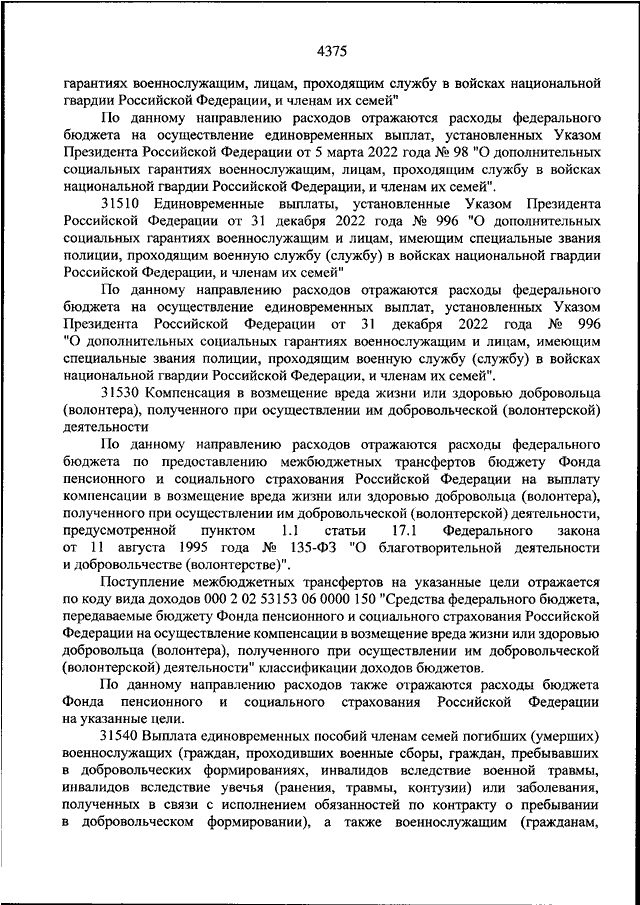 4375

гарантиях военнослужащим, лицам, проходящим службу в войсках национальной гвардии Российской Федерации, и членам их семей"

По данному направлению расходов отражаются расходы федерального бюджета на осуществление единовременных выплат, установленных Указом Президента Российской Федерации от 5 марта 2022 года № 98 "О дополнительных социальных гарантиях военнослужащим, лицам, проходящим службу в войсках национальной гвардии Российской Федерации, и членам их семей".

31510 Единовременные выплаты, установленные Указом Президента Российской Федерации от 31 декабря 2022 года № 996 "О дополнительных социальных гарантиях военнослужащим и лицам, имеющим специальные звания полиции, проходящим военную службу (службу) в войсках национальной гвардии Российской Федерации, и членам их семей"

По данному направлению расходов отражаются расходы федерального бюджета на осуществление единовременных выплат, установленных Указом Президента Российской Федерации от 31 декабря 2022 года № 996 "О дополнительных социальных гарантиях военнослужащим и лицам, имеющим специальные звания полиции, проходящим военную службу (службу) в войсках национальной гвардии Российской Федерации, и членам их семей".

31530 Компенсация в возмещение вреда жизни или здоровью добровольца (волонтера), полученного при осуществлении им добровольческой (волонтерской) деятельности

По данному направлению расходов отражаются расходы федерального бюджета по предоставлению межбюджетных трансфертов бюджету Фонда пенсионного и социального страхования Российской Федерации на выплату компенсации в возмещение вреда жизни или здоровью добровольца (волонтера), полученного при осуществлении им добровольческой (волонтерской) деятельности, предусмотренной пунктом 1.1 статьи 17.1 Федерального закона от 11 августа 1995 года № 135-ФЗ "О благотворительной деятельности и добровольчестве (волонтерстве)".

Поступление межбюджетных трансфертов на указанные цели отражается по коду вида доходов 000 2 02 53153 06 0000 150 "Средства федерального бюджета, передаваемые бюджету Фонда пенсионного и социального страхования Российской Федерации на осуществление компенсации в возмещение вреда жизни или здоровью добровольца (волонтера), полученного при осуществлении им добровольческой (волонтерской) деятельности" классификации доходов бюджетов.

По данному направлению расходов также отражаются расходы бюджета Фонда пенсионного и социального страхования Российской Федерации на указанные цели.

31540 Выплата единовременных пособий членам семей погибших (умерших) военнослужащих (граждан, проходивших военные сборы, граждан, пребывавших в добровольческих формированиях, инвалидов вследствие военной травмы, инвалидов вследствие увечья (ранения, травмы, контузии) или заболевания, полученных в связи с исполнением обязанностей по контракту о пребывании в добровольческом формировании), а также военнослужащим (гражданам,